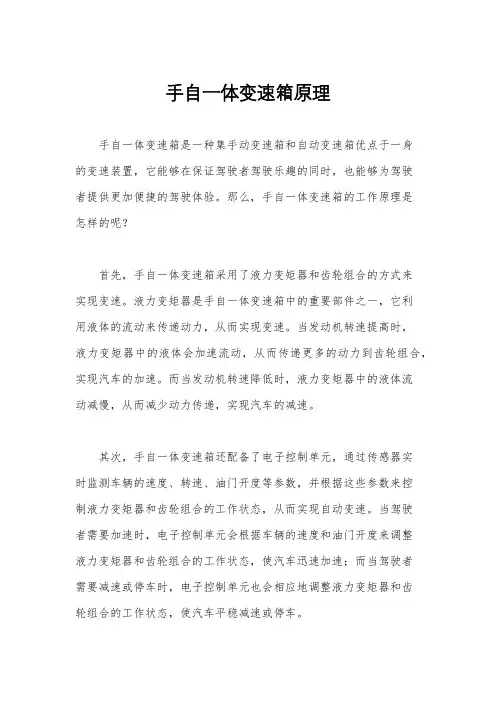 手自一体变速箱原理

手自一体变速箱是一种集手动变速箱和自动变速箱优点于一身的变速装置，它能够在保证驾驶者驾驶乐趣的同时，也能够为驾驶者提供更加便捷的驾驶体验。那么，手自一体变速箱的工作原理是怎样的呢？

首先，手自一体变速箱采用了液力变矩器和齿轮组合的方式来实现变速。液力变矩器是手自一体变速箱中的重要部件之一，它利用液体的流动来传递动力，从而实现变速。当发动机转速提高时，液力变矩器中的液体会加速流动，从而传递更多的动力到齿轮组合，实现汽车的加速。而当发动机转速降低时，液力变矩器中的液体流动减慢，从而减少动力传递，实现汽车的减速。

其次，手自一体变速箱还配备了电子控制单元，通过传感器实时监测车辆的速度、转速、油门开度等参数，并根据这些参数来控制液力变矩器和齿轮组合的工作状态，从而实现自动变速。当驾驶者需要加速时，电子控制单元会根据车辆的速度和油门开度来调整液力变矩器和齿轮组合的工作状态，使汽车迅速加速；而当驾驶者需要减速或停车时，电子控制单元也会相应地调整液力变矩器和齿轮组合的工作状态，使汽车平稳减速或停车。